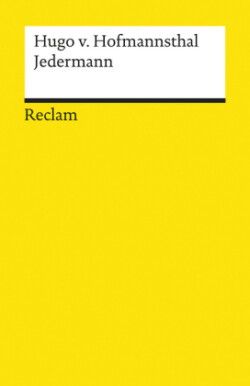 Hugo v. Hofmannsthal
Jedermann

Reclam